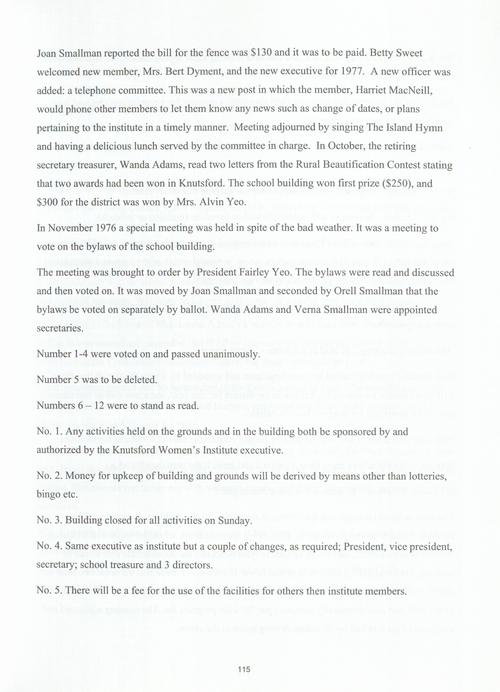 Joan Smallman reported the bill for the fence was \$130 and it was to be paid. Betty Sweet welcomed new member, Mrs. Bert Dyment, and the new executive for 1977. A new officer was added: a telephone committee. This was a new post in which the member, Harriet MacNeill, would phone other members to let them know any news such as change of dates, or plans pertaining to the institute in a timely manner. Meeting adjourned by singing The Island Hymn and having a delicious lunch served by the committee in charge. In October, the retiring secretary treasurer, Wanda Adams, read two letters from the Rural Beautification Contest stating that two awards had been won in Knutsford. The school building won first prize (\$250), and \$300 for the district was won by Mrs. Alvin Yeo.

In November 1976 a special meeting was held in spite of the bad weather. It was a meeting to vote on the bylaws of the school building.

The meeting was brought to order by President Fairley Yeo. The bylaws were read and discussed and then voted on. It was moved by Joan Smallman and seconded by Orell Smallman that the bylaws be voted on separately by ballot. Wanda Adams and Verna Smallman were appointed secretaries.

Number 1-4 were voted on and passed unanimously.

Number 5 was to be deleted.

Numbers 6 – 12 were to stand as read.

No. 1. Any activities held on the grounds and in the building both be sponsored by and authorized by the Knutsford Women's Institute executive.

No. 2. Money for upkeep of building and grounds will be derived by means other than lotteries, bingo etc.

No. 3. Building closed for all activities on Sunday.

No. 4. Same executive as institute but a couple of changes, as required; President, vice president, secretary; school treasure and 3 directors.

No. 5. There will be a fee for the use of the facilities for others then institute members.

115